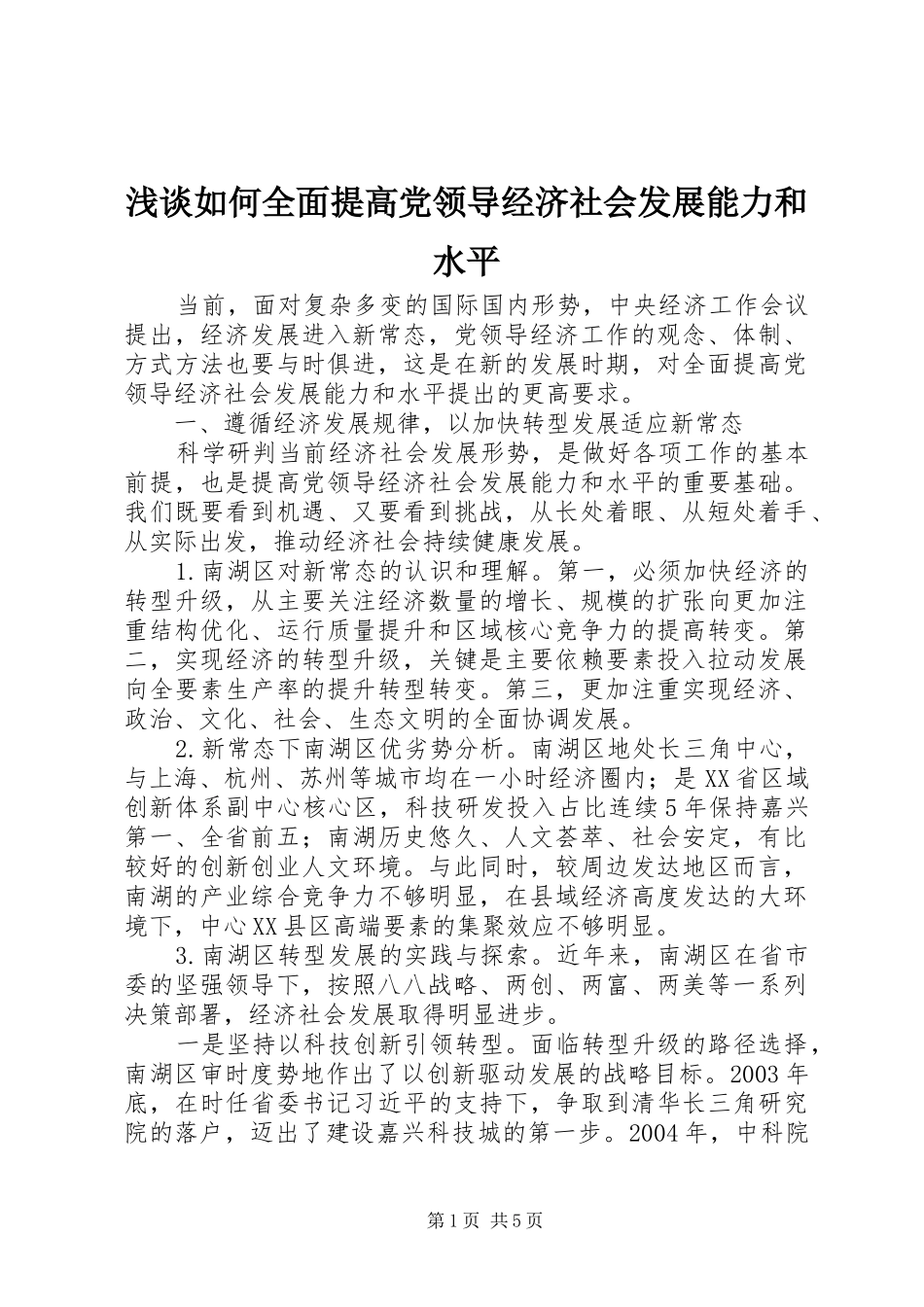 浅谈如何全面提高党领导经济社会发展能力和水平

当前，面对复杂多变的国际国内形势，中央经济工作会议提出，经济发展进入新常态，党领导经济工作的观念、体制、方式方法也要与时俱进，这是在新的发展时期，对全面提高党领导经济社会发展能力和水平提出的更高要求。

一、遵循经济发展规律，以加快转型发展适应新常态

科学研判当前经济社会发展形势，是做好各项工作的基本前提，也是提高党领导经济社会发展能力和水平的重要基础。我们既要看到机遇、又要看到挑战，从长处着眼、从短处着手、从实际出发，推动经济社会持续健康发展。

1.南湖区对新常态的认识和理解。第一，必须加快经济的转型升级，从主要关注经济数量的增长、规模的扩张向更加注重结构优化、运行质量提升和区域核心竞争力的提高转变。第二，实现经济的转型升级，关键是主要依赖要素投入拉动发展向全要素生产率的提升转型转变。第三，更加注重实现经济、政治、文化、社会、生态文明的全面协调发展。

2.新常态下南湖区优劣势分析。南湖区地处长三角中心，与上海、杭州、苏州等城市均在一小时经济圈内；是XX省区域创新体系副中心核心区，科技研发投入占比连续5年保持嘉兴第一、全省前五；南湖历史悠久、人文荟萃、社会安定，有比较好的创新创业人文环境。与此同时，较周边发达地区而言，南湖的产业综合竞争力不够明显，在县域经济高度发达的大环境下，中心XX县区高端要素的集聚效应不够明显。

3.南湖区转型发展的实践与探索。近年来，南湖区在省市委的坚强领导下，按照八八战略、两创、两富、两美等一系列决策部署，经济社会发展取得明显进步。

一是坚持以科技创新引领转型。面临转型升级的路径选择，南湖区审时度势地作出了以创新驱动发展的战略目标。2003年底，在时任省委书记习近平的支持下，争取到清华长三角研究院的落户，迈出了建设嘉兴科技城的第一步。2004年，中科院

第1页 共5页